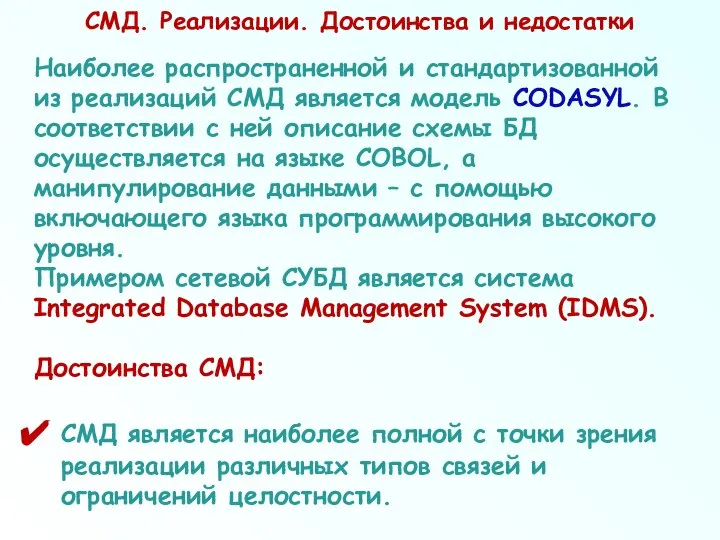 СМД. Реализации. Достоинства и недостатки

Наиболее распространенной и стандартизованной из реализаций СМД является модель CODASYL. В соответствии с ней описание схемы БД осуществляется на языке COBOL, а манипулирование данными – с помощью включающего языка программирования высокого уровня.
Примером сетевой СУБД является система Integrated Database Management System (IDMS).

Достоинства СМД:

✔ СМД является наиболее полной с точки зрения реализации различных типов связей и ограничений целостности.